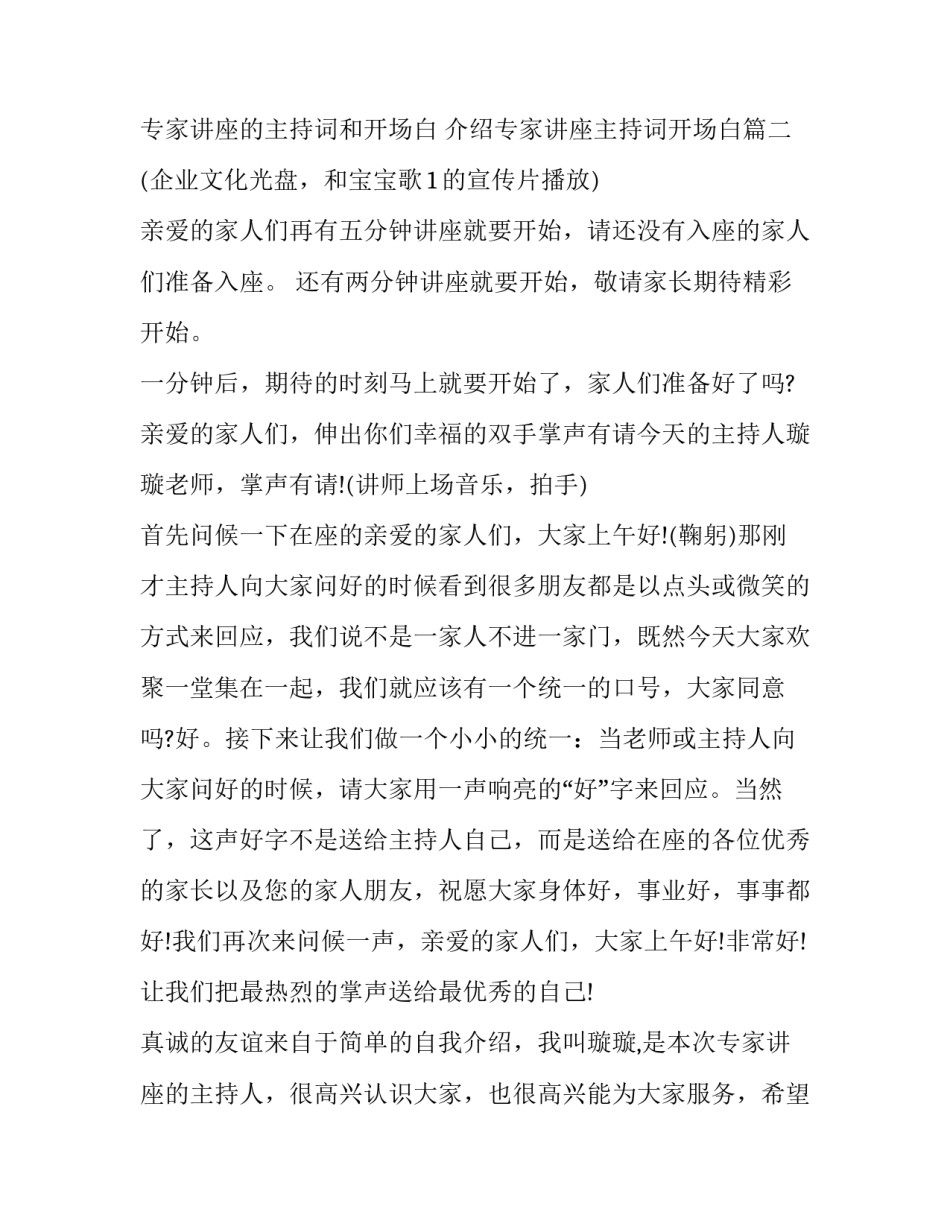 专家讲座的主持词和开场白 介绍专家讲座主持词开场白篇二

(企业文化光盘，和宝宝歌1的宣传片播放)

亲爱的家人们再有五分钟讲座就要开始，请还没有入座的家人们准备入座。 还有两分钟讲座就要开始，敬请家长期待精彩开始。

一分钟后，期待的时刻马上就要开始了，家人们准备好了吗?

亲爱的家人们，伸出你们幸福的双手掌声有请今天的主持人璇璇老师，掌声有请!(讲师上场音乐，拍手)

首先问候一下在座的亲爱的家人们，大家上午好!(鞠躬)那刚才主持人向大家问好的时候看到很多朋友都是以点头或微笑的方式来回应，我们说不是一家人不进一家门，既然今天大家欢聚一堂集在一起，我们就应该有一个统一的口号，大家同意吗?好。接下来让我们做一个小小的统一：当老师或主持人向大家问好的时候，请大家用一声响亮的“好”字来回应。当然了，这声好字不是送给主持人自己，而是送给在座的各位优秀的家长以及您的家人朋友，祝愿大家身体好，事业好，事事都好!我们再次来问候一声，亲爱的家人们，大家上午好!非常好!让我们把最热烈的掌声送给最优秀的自己!

真诚的友谊来自于简单的自我介绍，我叫璇璇,是本次专家讲座的主持人，很高兴认识大家，也很高兴能为大家服务，希望